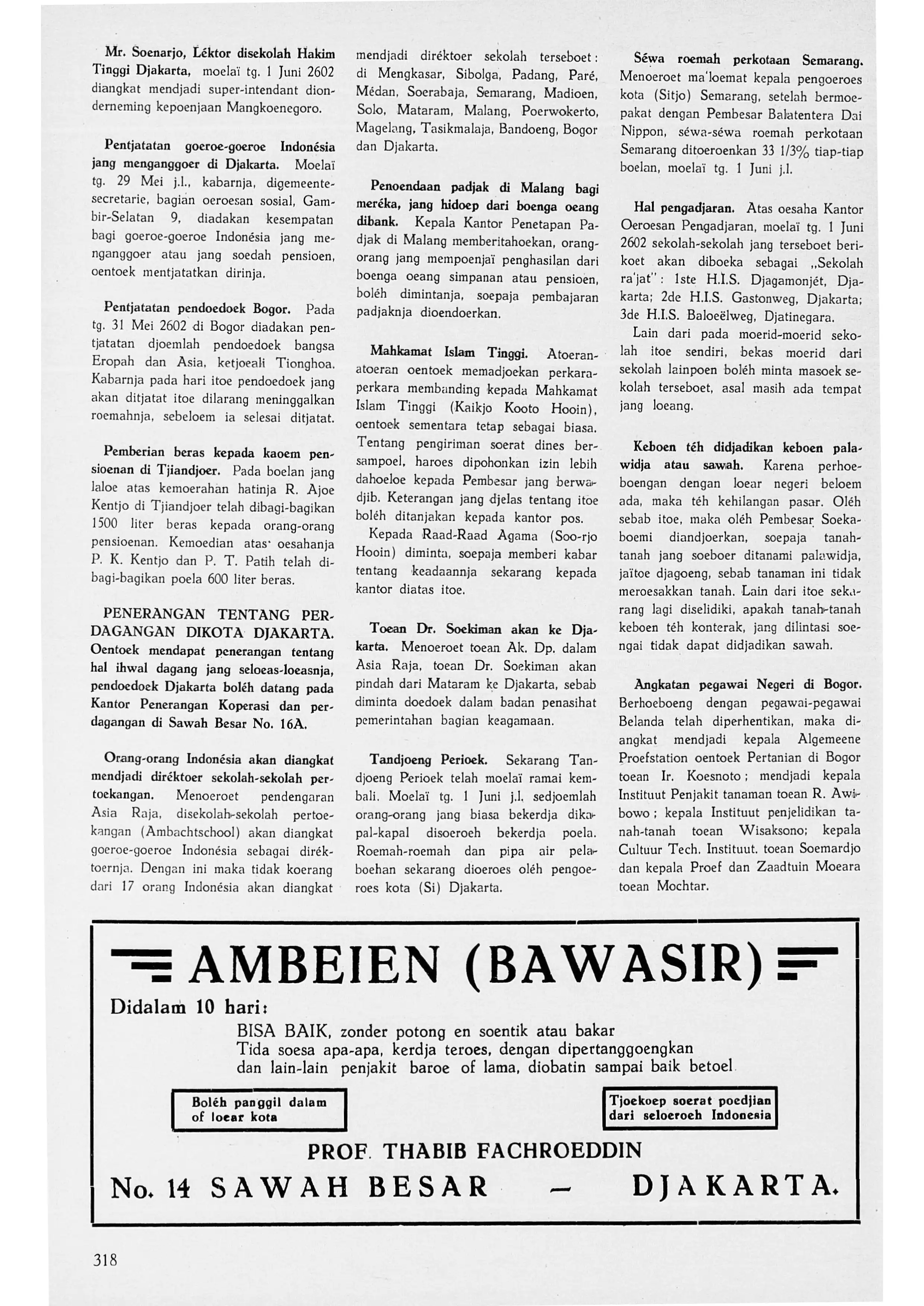 Mr. Soenarjo, Léktor disekolah Hakim Tinggi Djakarta, moelaï tg. 1 Juni 2602 diangkat mendjadi super-intendant dionderneming kepoenjaan Mangkoenegoro.

Pentjatatan goeroe-goeroe Indonésia jang menganggoer di Djakarta. Moelaï tg. 29 Mei j.l., kabarnja, digemeentesecretarie, bagian oeroesan sosial, Gambir-Selatan 9, diadakan kesempatan bagi goeroe-goeroe Indonésia jang menganggoer atau jang soedah pensioen, oentoek mentjatatkan dirinja.

Pentjatatan pendoedoek Bogor. Pada tg. 31 Mei 2602 di Bogor diadakan pentjatatan djoemlah pendoedoek bangsa Eropah dan Asia, ketjoeali Tionghoa. Kabarnja pada hari itoe pendoedoek jang akan ditjatat itoe dilarang meninggalkan roemahnja, sebeloem ia selesai ditjatat.

Pemberian beras kepada kaoem pensioenan di Tjiandjoer. Pada boelan jang laloe atas kemoerahan hatinja R. Ajoe Kentjo di Tjiandjoer telah dibagi-bagikan 1500 liter beras kepada orang-orang pensioenan. Kemoedian atas oesahanja P. K. Kentjo dan P. T. Patih telah dibagi-bagikan poela 600 liter beras.

PENERANGAN TENTANG PERDAGANGAN DIKOTA DJAKARTA. Oentoek mendapat penerangan tentang hal ihwal dagang jang seloeas-loeasnja, pendoedoek Djakarta boléh datang pada Kantor Penerangan Koperasi dan perdagangan di Sawah Besar No. 16A.

Orang-orang Indonésia akan diangkat mendjadi diréktoer sekolah-sekolah pertoekangan. Menoeroet pendengaran Asia Raja, disekolah-sekolah pertoekangan (Ambachtschool) akan diangkat goeroe-goeroe Indonésia sebagai diréktoernja. Dengan ini maka tidak koerang dari 17 orang Indonésia akan diangkat mendjadi diréktoer sekolah terseboet: di Mengkasar, Sibolga, Padang, Paré, Médan, Soerabaja, Semarang, Madioen, Solo, Mataram, Malang, Poerwokerto, Magelang, Tasikmalaja, Bandoeng, Bogor dan Djakarta.

Penoendaan padjak di Malang bagi meréka, jang hidoep dari boenga oeang dibank. Kepala Kantor Penetapan Padjak di Malang memberitahoekan, orang-orang jang mempoenjaï penghasilan dari boenga oeang simpanan atau pensioen, boléh dimintanja, soepaja pembajaran padjaknja dioendoerkan.

Mahkamat Islam Tinggi. Atoeran-atoeran oentoek memadjoekan perkara-perkara membanding kepada Mahkamat Islam Tinggi (Kaikjo Kooto Hooin), oentoek sementara tetap sebagai biasa. Tentang pengiriman soerat dines bersampoel, haroes dipohonkan izin lebih dahoeloe kepada Pembesar jang berwadjib. Keterangan jang djelas tentang itoe boléh ditanjakan kepada kantor pos.
Kepada Raad-Raad Agama (Soo-rjo Hooin) diminta, soepaja memberi kabar tentang keadaannja sekarang kepada kantor diatas itoe.

Toean Dr. Soekiman akan ke Djakarta. Menoeroet toean Ak. Dp. dalam Asia Raja, toean Dr. Soekiman akan pindah dari Mataram ke Djakarta, sebab diminta doedoek dalam badan penasihat pemerintahan bagian keagamaan.

Tandjoeng Perioek. Sekarang Tandjoeng Perioek telah moelaï ramai kembali. Moelaï tg. 1 Juni j.l. sedjoemlah orang-orang jang biasa bekerdja dikapal-kapal disoeroeh bekerdja poela. Roemah-roemah dan pipa air pelaboehan sekarang dioeroes oléh pengoeroes kota (Si) Djakarta.

Séwa roemah perkotaan Semarang. Menoeroet ma'loemat kepala pengoeroes kota (Sitjo) Semarang, setelah bermoepakat dengan Pembesar Balatentera Dai Nippon, séwa-séwa roemah perkotaan Semarang ditoeroenkan 33 1/3% tiap-tiap boelan, moelaï tg. 1 Juni j.l.

Hal pengadjaran. Atas oesaha Kantor Oeroesan Pengadjaran, moelaï tg. 1 Juni 2602 sekolah-sekolah jang terseboet berikoet akan diboeka sebagai „Sekolah ra'jat": 1ste H.I.S. Djagamonjét, Djakarta; 2de H.I.S. Gastonweg, Djakarta; 3de H.I.S. Baloeëlweg, Djatinegara.
Lain dari pada moerid-moerid sekolah itoe sendiri, bekas moerid dari sekolah lainpoen boléh minta masoek sekolah terseboet, asal masih ada tempat jang loeang.

Keboen téh didjadikan keboen palawidja atau sawah. Karena perhoeboengan dengan loear negeri beloem ada, maka téh kehilangan pasar. Oléh sebab itoe, maka oléh Pembesar Soekaboemi diandjoerkan, soepaja tanah-tanah jang soeboer ditanami palawidja, jaïtoe djagoeng, sebab tanaman ini tidak meroesakkan tanah. Lain dari itoe sekarang lagi diselidiki, apakah tanah-tanah keboen téh konterak, jang dilintasi soengai tidak dapat didjadikan sawah.

Angkatan pegawai Negeri di Bogor. Berhoeboeng dengan pegawai-pegawai Belanda telah diperhentikan, maka diangkat mendjadi kepala Algemeene Proefstation oentoek Pertanian di Bogor toean Ir. Koesnoto; mendjadi kepala Instituut Penjakit tanaman toean R. Awibowo; kepala Instituut penjelidikan tanah-tanah toean Wisaksono; kepala Cultuur Tech. Instituut. toean Soemardjo dan kepala Proef dan Zaadtuin Moeara toean Mochtar.

AMBEIEN (BAWASIR)
Didalam 10 hari:
BISA BAIK, zonder potong en soentik atau bakar
Tida soesa apa-apa, kerdja teroes, dengan dipertanggoengkan
dan lain-lain penjakit baroe of lama, diobatin sampai baik betoel

Boléh panggil dalam of loear kota

Tjoekoep soerat poedjian dari seloeroeh Indonesia

PROF. THABIB FACHROEDDIN
No. 14 SAWAH BESAR — DJAKARTA.

318